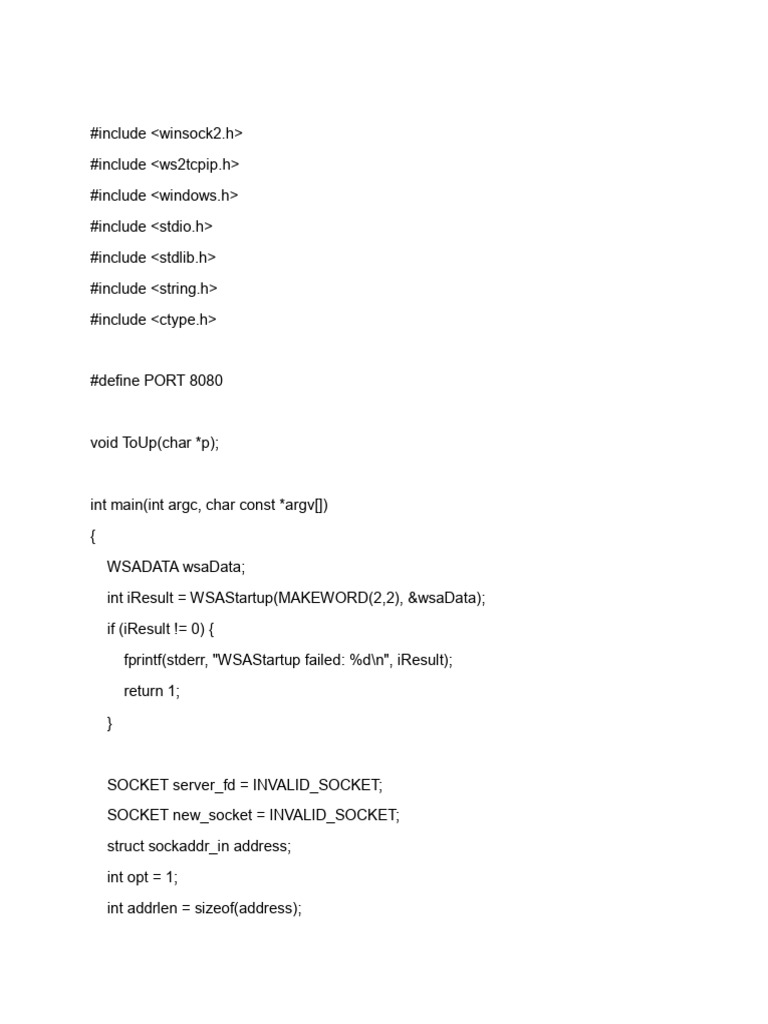 #include <winsock2.h>
#include <ws2tcpip.h>
#include <windows.h>
#include <stdio.h>
#include <stdlib.h>
#include <string.h>
#include <ctype.h>

#define PORT 8080

void ToUp(char *p);

int main(int argc, char const *argv[])
{
    WSADATA wsaData;
    int iResult = WSAStartup(MAKEWORD(2,2), &wsaData);
    if (iResult != 0) {
        fprintf(stderr, "WSAStartup failed: %d\n", iResult);
        return 1;
    }

    SOCKET server_fd = INVALID_SOCKET;
    SOCKET new_socket = INVALID_SOCKET;
    struct sockaddr_in address;
    int opt = 1;
    int addrlen = sizeof(address);